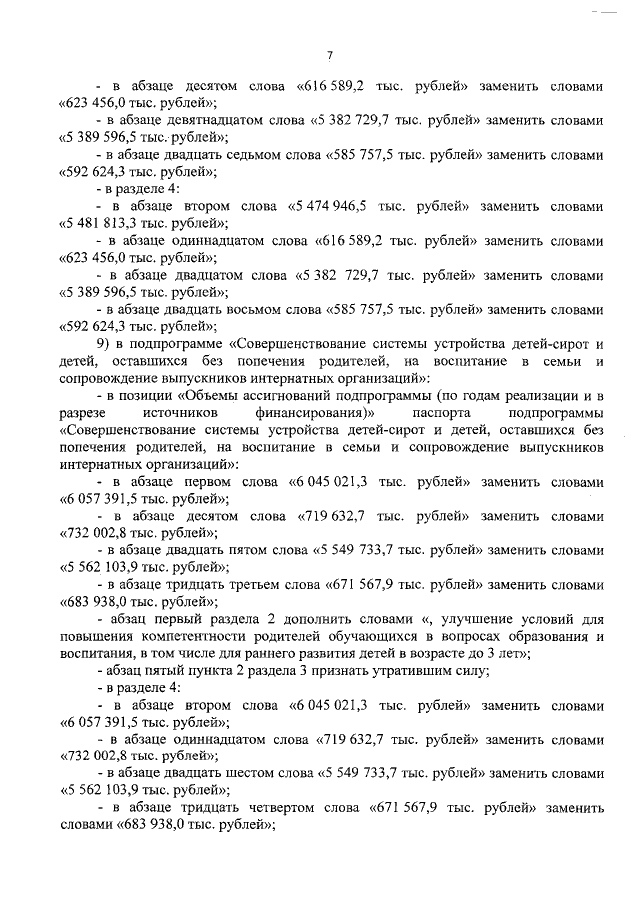 7

- в абзаце десятом слова «616 589,2 тыс. рублей» заменить словами «623 456,0 тыс. рублей»;

- в абзаце девятнадцатом слова «5 382 729,7 тыс. рублей» заменить словами «5 389 596,5 тыс. рублей»;

- в абзаце двадцать седьмом слова «585 757,5 тыс. рублей» заменить словами «592 624,3 тыс. рублей»;

- в разделе 4:

- в абзаце втором слова «5 474 946,5 тыс. рублей» заменить словами «5 481 813,3 тыс. рублей»;

- в абзаце одиннадцатом слова «616 589,2 тыс. рублей» заменить словами «623 456,0 тыс. рублей»;

- в абзаце двадцатом слова «5 382 729,7 тыс. рублей» заменить словами «5 389 596,5 тыс. рублей»;

- в абзаце двадцать восьмом слова «585 757,5 тыс. рублей» заменить словами «592 624,3 тыс. рублей»;

9) в подпрограмме «Совершенствование системы устройства детей-сирот и детей, оставшихся без попечения родителей, на воспитание в семьи и сопровождение выпускников интернатных организаций»:

- в позиции «Объемы ассигнований подпрограммы (по годам реализации и в разрезе источников финансирования)» паспорта подпрограммы «Совершенствование системы устройства детей-сирот и детей, оставшихся без попечения родителей, на воспитание в семьи и сопровождение выпускников интернатных организаций»:

- в абзаце первом слова «6 045 021,3 тыс. рублей» заменить словами «6 057 391,5 тыс. рублей»;

- в абзаце десятом слова «719 632,7 тыс. рублей» заменить словами «732 002,8 тыс. рублей»;

- в абзаце двадцать пятом слова «5 549 733,7 тыс. рублей» заменить словами «5 562 103,9 тыс. рублей»;

- в абзаце тридцать третьем слова «671 567,9 тыс. рублей» заменить словами «683 938,0 тыс. рублей»;

- абзац первый раздела 2 дополнить словами «, улучшение условий для повышения компетентности родителей обучающихся в вопросах образования и воспитания, в том числе для раннего развития детей в возрасте до 3 лет»;

- абзац пятый пункта 2 раздела 3 признать утратившим силу;

- в разделе 4:

- в абзаце втором слова «6 045 021,3 тыс. рублей» заменить словами «6 057 391,5 тыс. рублей»;

- в абзаце одиннадцатом слова «719 632,7 тыс. рублей» заменить словами «732 002,8 тыс. рублей»;

- в абзаце двадцать шестом слова «5 549 733,7 тыс. рублей» заменить словами «5 562 103,9 тыс. рублей»;

- в абзаце тридцать четвертом слова «671 567,9 тыс. рублей» заменить словами «683 938,0 тыс. рублей»;